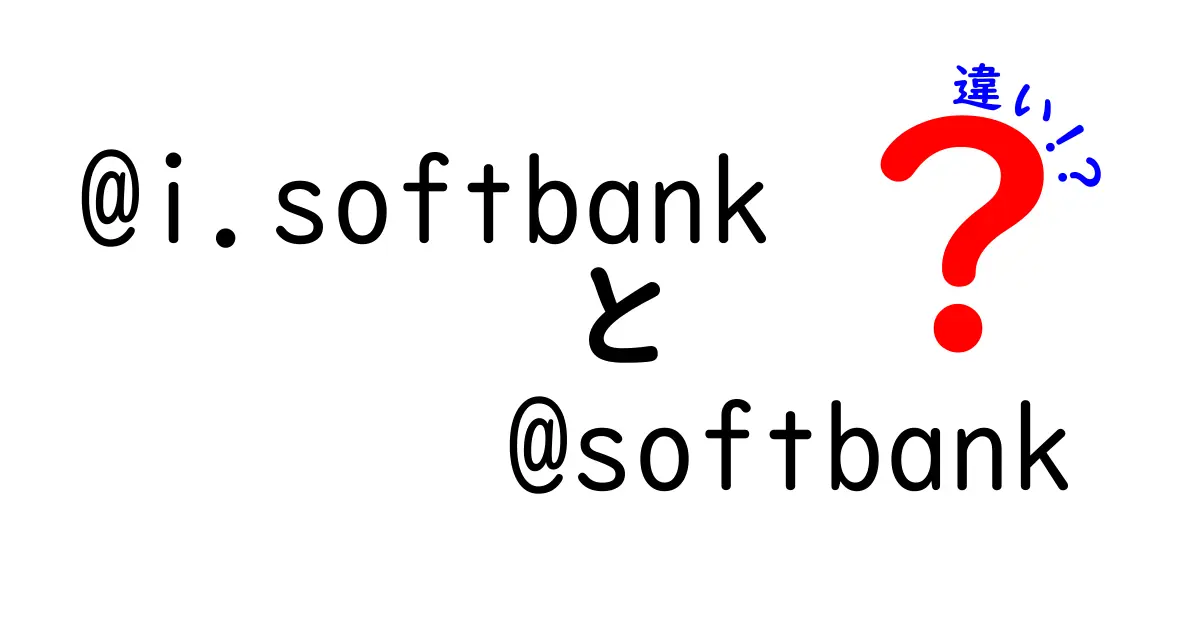 @i.softbank
と
@softbank

違い!?